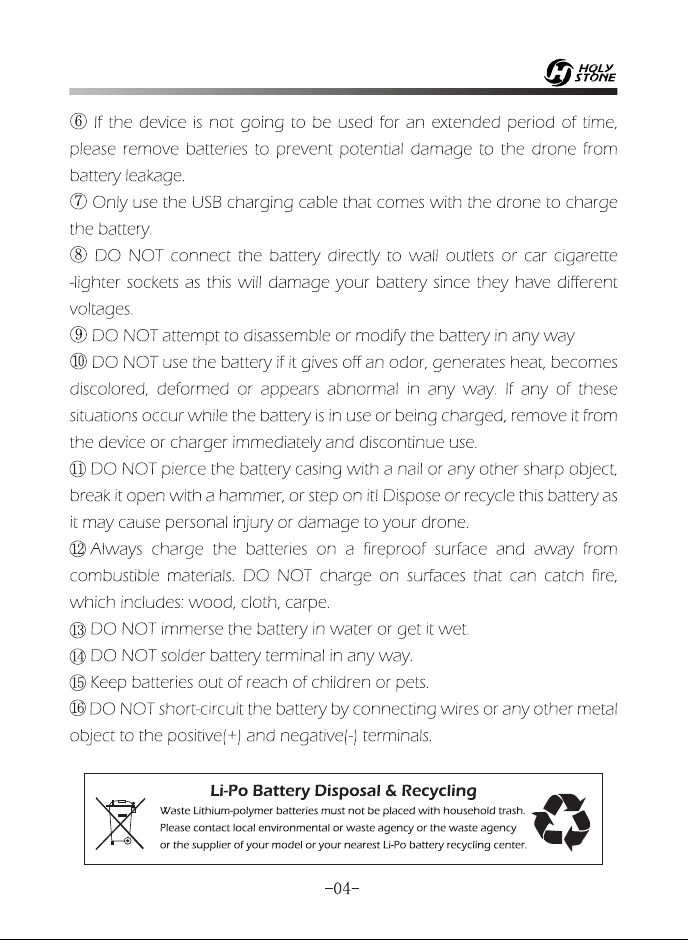 HOLY STONE

⑥ If the device is not going to be used for an extended period of time, please remove batteries to prevent potential damage to the drone from battery leakage.

⑦ Only use the USB charging cable that comes with the drone to charge the battery.

⑧ DO NOT connect the battery directly to wall outlets or car cigarette -lighter sockets as this will damage your battery since they have different voltages.

⑨ DO NOT attempt to disassemble or modify the battery in any way

⑩ DO NOT use the battery if it gives off an odor, generates heat, becomes discolored, deformed or appears abnormal in any way. If any of these situations occur while the battery is in use or being charged, remove it from the device or charger immediately and discontinue use.

⑪ DO NOT pierce the battery casing with a nail or any other sharp object, break it open with a hammer, or step on it! Dispose or recycle this battery as it may cause personal injury or damage to your drone.

⑫ Always charge the batteries on a fireproof surface and away from combustible materials. DO NOT charge on surfaces that can catch fire, which includes: wood, cloth, carpe.

⑬ DO NOT immerse the battery in water or get it wet.

⑭ DO NOT solder battery terminal in any way.

⑮ Keep batteries out of reach of children or pets.

⑯ DO NOT short-circuit the battery by connecting wires or any other metal object to the positive(+) and negative(-) terminals.

Li-Po Battery Disposal & Recycling

Waste Lithium-polymer batteries must not be placed with household trash. Please contact local environmental or waste agency or the waste agency or the supplier of your model or your nearest Li-Po battery recycling center.

-04-